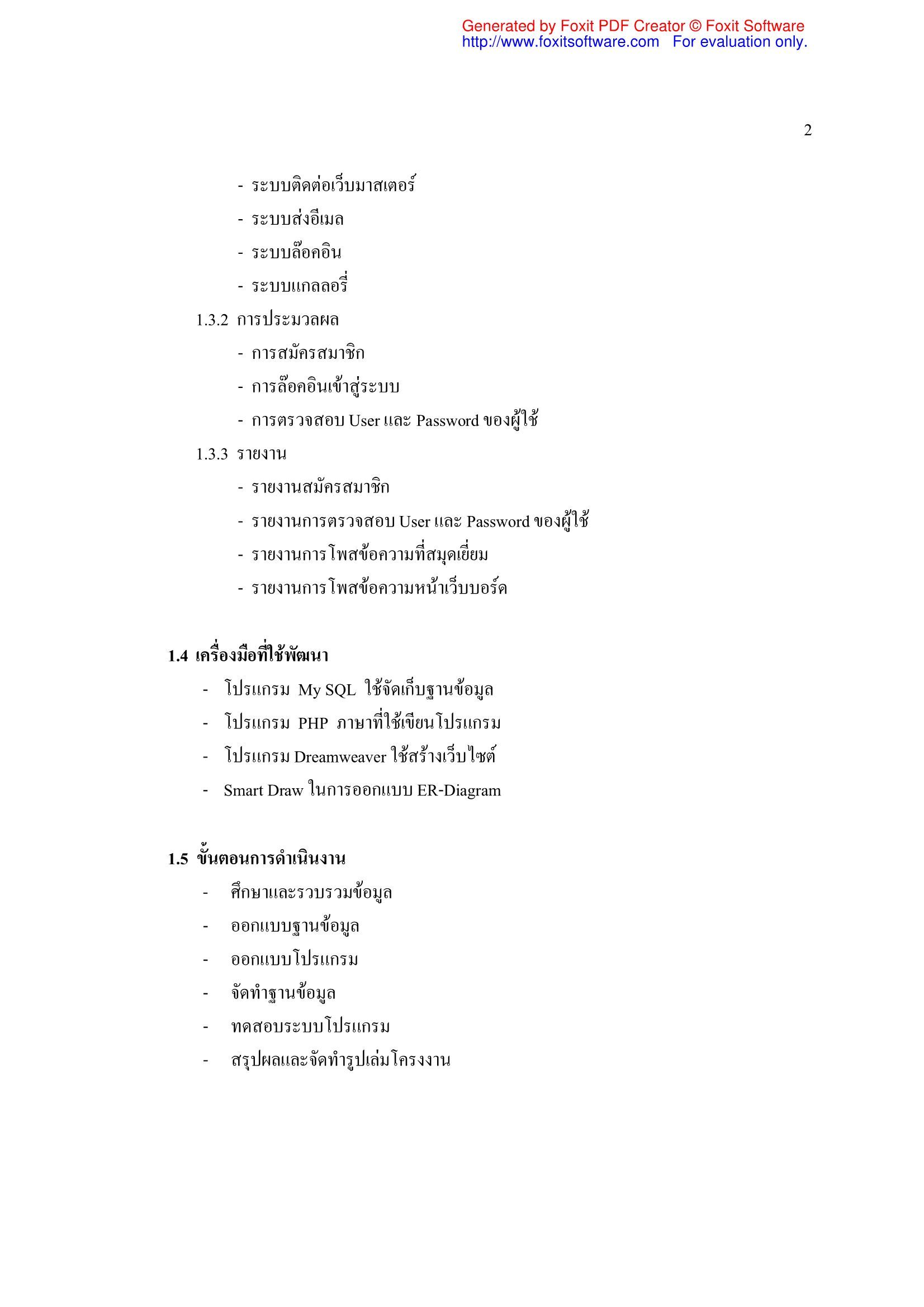 Generated by Foxit PDF Creator © Foxit Software
http://www.foxitsoftware.com For evaluation only.

2

- ระบบติดต่อเว็บมาสเตอร์
- ระบบส่งอีเมล
- ระบบล๊อคอิน
- ระบบแกลลอรี่

1.3.2 การประมวลผล
- การสมัครสมาชิก
- การล๊อคอินเข้าสู่ระบบ
- การตรวจสอบ User และ Password ของผู้ใช้

1.3.3 รายงาน
- รายงานสมัครสมาชิก
- รายงานการตรวจสอบ User และ Password ของผู้ใช้
- รายงานการโพสข้อความที่สมุดเยี่ยม
- รายงานการโพสข้อความหน้าเว็บบอร์ด

1.4 เครื่องมือที่ใช้พัฒนา
- โปรแกรม My SQL ใช้จัดเก็บฐานข้อมูล
- โปรแกรม PHP ภาษาที่ใช้เขียนโปรแกรม
- โปรแกรม Dreamweaver ใช้สร้างเว็บไซต์
- Smart Draw ในการออกแบบ ER-Diagram

1.5 ขั้นตอนการดำเนินงาน
- ศึกษาและรวบรวมข้อมูล
- ออกแบบฐานข้อมูล
- ออกแบบโปรแกรม
- จัดทำฐานข้อมูล
- ทดสอบระบบโปรแกรม
- สรุปผลและจัดทำรูปเล่มโครงงาน